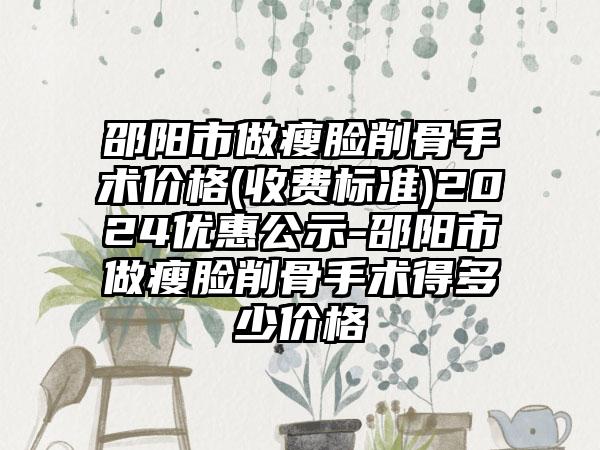 邵阳市做瘦脸削骨手术价格(收费标准)2024优惠公示-邵阳市做瘦脸削骨手术得多少价格